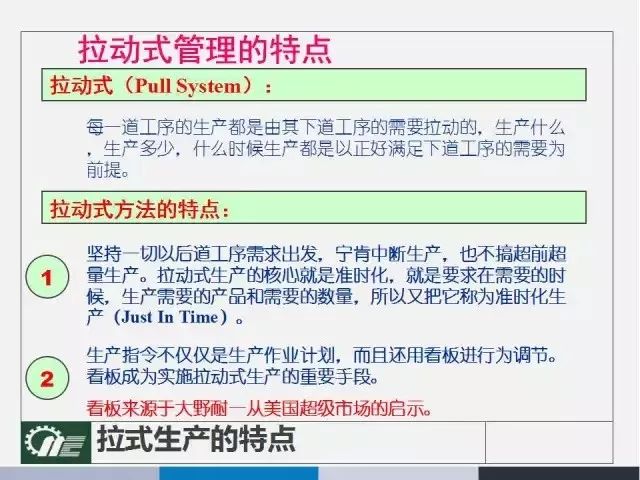 拉动式管理的特点

拉动式（Pull System）：

每一道工序的生产都是由其下道工序的需要拉动的，生产什么，生产多少，什么时候生产都是以正好满足下道工序的需要为前提。

拉动式方法的特点：

1

坚持一切以后道工序需求出发，宁肯中断生产，也不搞超前超量生产。拉动式生产的核心就是准时化，就是要求在需要的时候，生产需要的产品和需要的数量，所以又把它称为准时化生产（Just In Time）。

2

生产指令不仅仅是生产作业计划，而且还用看板进行为调节。看板成为实施拉动式生产的重要手段。

看板来源于大野耐一从美国超级市场的启示。

拉式生产的特点